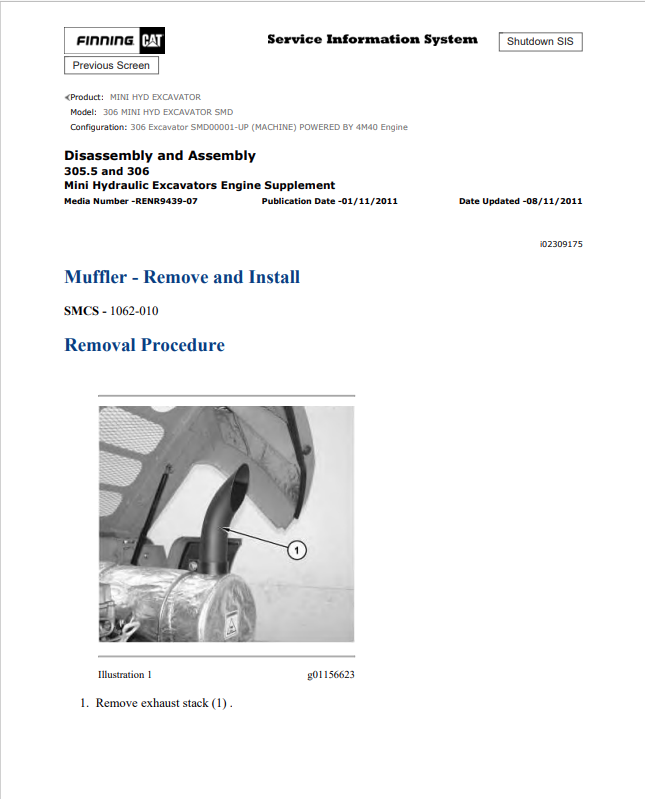 FINNING CAT

Service Information System

Shutdown SIS

Previous Screen

Product: MINI HYD EXCAVATOR
Model: 306 MINI HYD EXCAVATOR SMD
Configuration: 306 Excavator SMD00001-UP (MACHINE) POWERED BY 4M40 Engine

Disassembly and Assembly
305.5 and 306
Mini Hydraulic Excavators Engine Supplement

Media Number -RENR9439-07 Publication Date -01/11/2011 Date Updated -08/11/2011

i02309175

Muffler - Remove and Install

SMCS - 1062-010

Removal Procedure

1

Illustration 1 g01156623

1. Remove exhaust stack (1) .